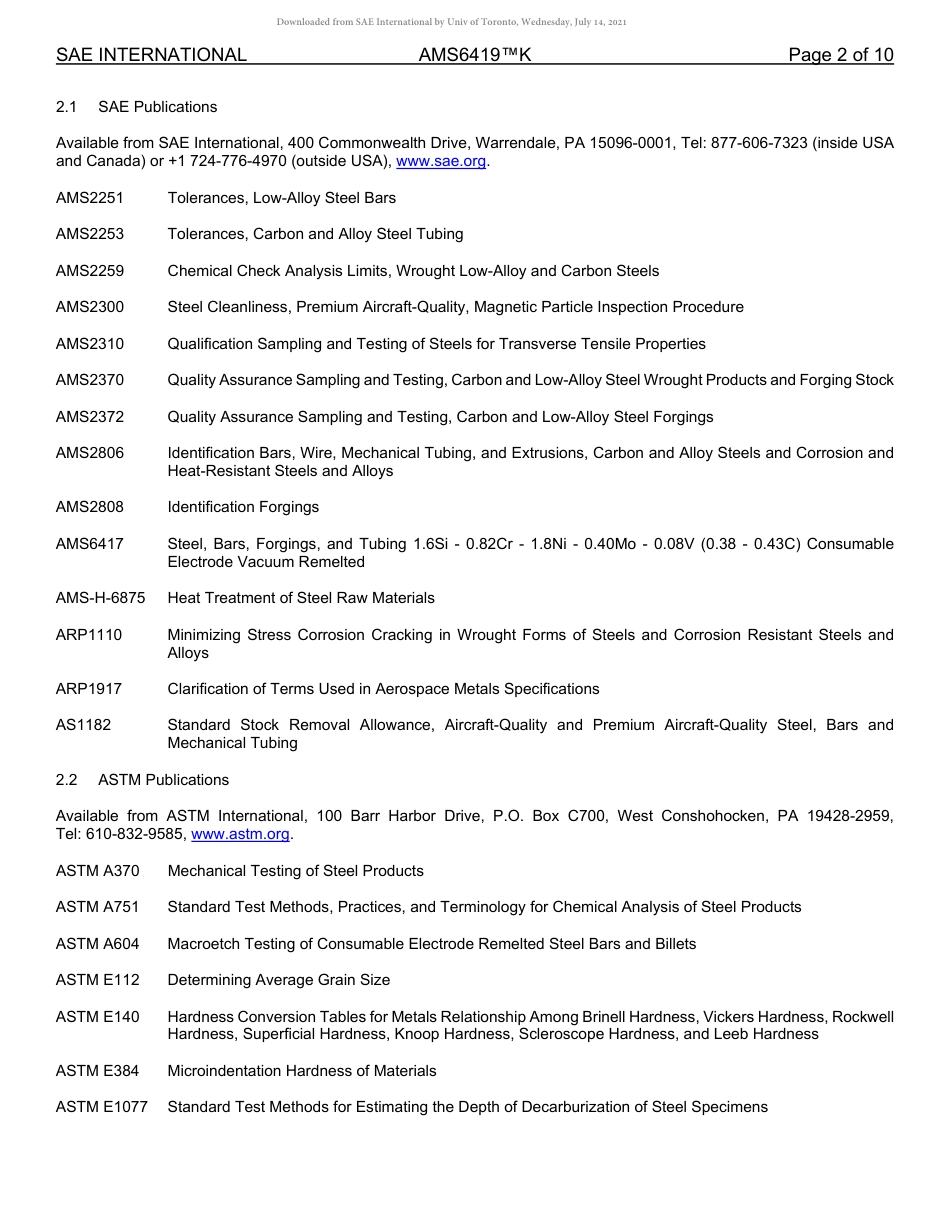 Downloaded from SAE International by Univ of Toronto, Wednesday, July 14, 2021

SAE INTERNATIONAL AMS6419™K Page 2 of 10

2.1 SAE Publications

Available from SAE International, 400 Commonwealth Drive, Warrendale, PA 15096-0001, Tel: 877-606-7323 (inside USA and Canada) or +1 724-776-4970 (outside USA), www.sae.org.

AMS2251 Tolerances, Low-Alloy Steel Bars

AMS2253 Tolerances, Carbon and Alloy Steel Tubing

AMS2259 Chemical Check Analysis Limits, Wrought Low-Alloy and Carbon Steels

AMS2300 Steel Cleanliness, Premium Aircraft-Quality, Magnetic Particle Inspection Procedure

AMS2310 Qualification Sampling and Testing of Steels for Transverse Tensile Properties

AMS2370 Quality Assurance Sampling and Testing, Carbon and Low-Alloy Steel Wrought Products and Forging Stock

AMS2372 Quality Assurance Sampling and Testing, Carbon and Low-Alloy Steel Forgings

AMS2806 Identification Bars, Wire, Mechanical Tubing, and Extrusions, Carbon and Alloy Steels and Corrosion and Heat-Resistant Steels and Alloys

AMS2808 Identification Forgings

AMS6417 Steel, Bars, Forgings, and Tubing 1.6Si - 0.82Cr - 1.8Ni - 0.40Mo - 0.08V (0.38 - 0.43C) Consumable Electrode Vacuum Remelted

AMS-H-6875 Heat Treatment of Steel Raw Materials

ARP1110 Minimizing Stress Corrosion Cracking in Wrought Forms of Steels and Corrosion Resistant Steels and Alloys

ARP1917 Clarification of Terms Used in Aerospace Metals Specifications

AS1182 Standard Stock Removal Allowance, Aircraft-Quality and Premium Aircraft-Quality Steel, Bars and Mechanical Tubing

2.2 ASTM Publications

Available from ASTM International, 100 Barr Harbor Drive, P.O. Box C700, West Conshohocken, PA 19428-2959, Tel: 610-832-9585, www.astm.org.

ASTM A370 Mechanical Testing of Steel Products

ASTM A751 Standard Test Methods, Practices, and Terminology for Chemical Analysis of Steel Products

ASTM A604 Macroetch Testing of Consumable Electrode Remelted Steel Bars and Billets

ASTM E112 Determining Average Grain Size

ASTM E140 Hardness Conversion Tables for Metals Relationship Among Brinell Hardness, Vickers Hardness, Rockwell Hardness, Superficial Hardness, Knoop Hardness, Scleroscope Hardness, and Leeb Hardness

ASTM E384 Microindentation Hardness of Materials

ASTM E1077 Standard Test Methods for Estimating the Depth of Decarburization of Steel Specimens